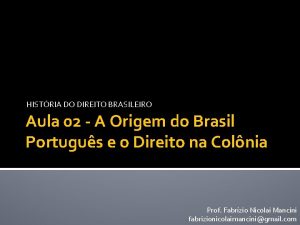 HISTÓRIA DO DIREITO BRASILEIRO

Aula 02 - A Origem do Brasil Português e o Direito na Colônia

Prof. Fabrízio Nicolai Mancini
fabrizionicolaimancini@gmail.com